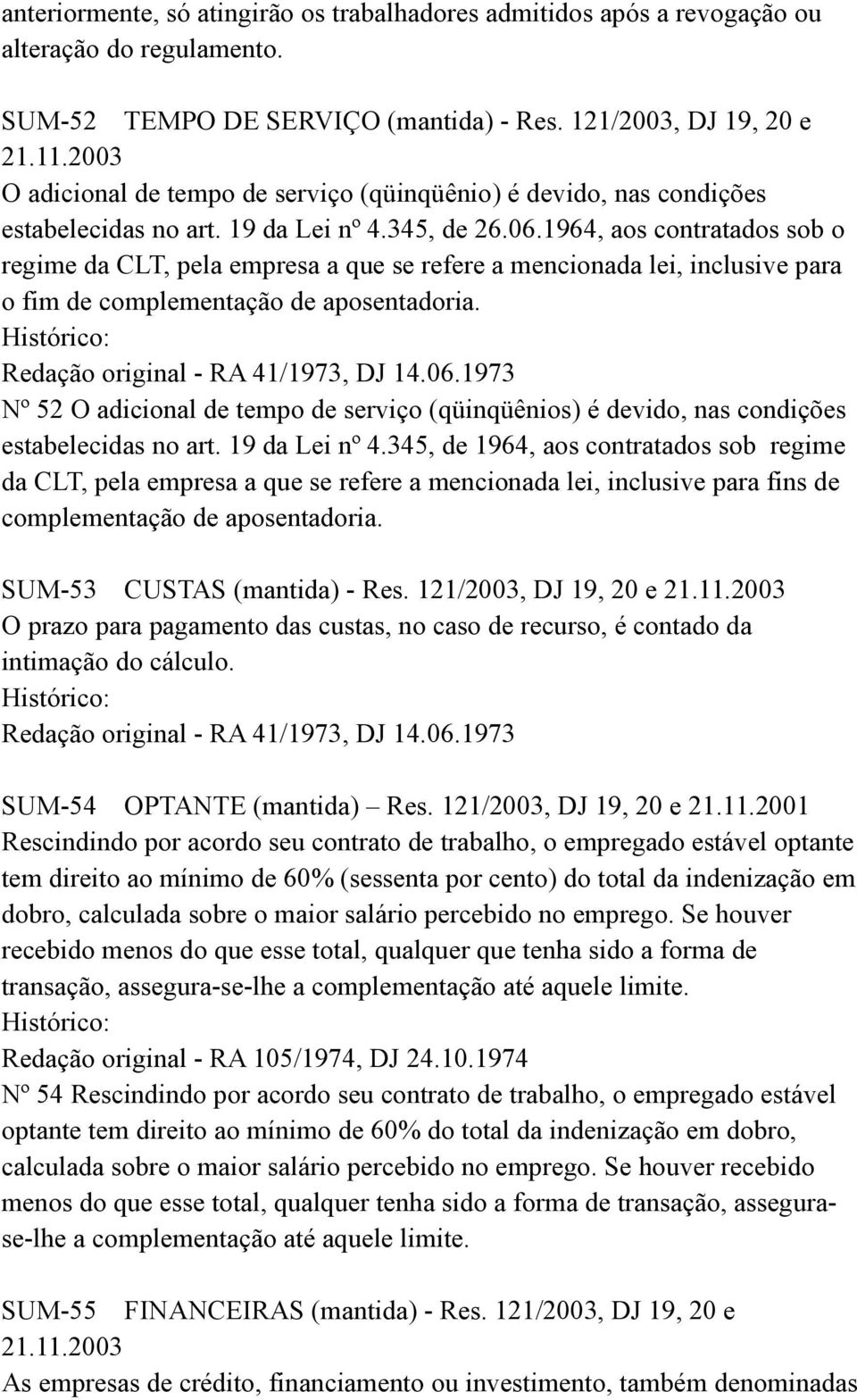 anteriormente, só atingirão os trabalhadores admitidos após a revogação ou alteração do regulamento.

SUM-52 TEMPO DE SERVIÇO (mantida) - Res. 121/2003, DJ 19, 20 e 21.11.2003
O adicional de tempo de serviço (qüinqüênio) é devido, nas condições estabelecidas no art. 19 da Lei nº 4.345, de 26.06.1964, aos contratados sob o regime da CLT, pela empresa a que se refere a mencionada lei, inclusive para o fim de complementação de aposentadoria.
Histórico:
Redação original - RA 41/1973, DJ 14.06.1973
Nº 52 O adicional de tempo de serviço (qüinqüênios) é devido, nas condições estabelecidas no art. 19 da Lei nº 4.345, de 1964, aos contratados sob regime da CLT, pela empresa a que se refere a mencionada lei, inclusive para fins de complementação de aposentadoria.

SUM-53 CUSTAS (mantida) - Res. 121/2003, DJ 19, 20 e 21.11.2003
O prazo para pagamento das custas, no caso de recurso, é contado da intimação do cálculo.
Histórico:
Redação original - RA 41/1973, DJ 14.06.1973

SUM-54 OPTANTE (mantida) – Res. 121/2003, DJ 19, 20 e 21.11.2001
Rescindindo por acordo seu contrato de trabalho, o empregado estável optante tem direito ao mínimo de 60% (sessenta por cento) do total da indenização em dobro, calculada sobre o maior salário percebido no emprego. Se houver recebido menos do que esse total, qualquer que tenha sido a forma de transação, assegura-se-lhe a complementação até aquele limite.
Histórico:
Redação original - RA 105/1974, DJ 24.10.1974
Nº 54 Rescindindo por acordo seu contrato de trabalho, o empregado estável optante tem direito ao mínimo de 60% do total da indenização em dobro, calculada sobre o maior salário percebido no emprego. Se houver recebido menos do que esse total, qualquer tenha sido a forma de transação, assegura-se-lhe a complementação até aquele limite.

SUM-55 FINANCEIRAS (mantida) - Res. 121/2003, DJ 19, 20 e 21.11.2003
As empresas de crédito, financiamento ou investimento, também denominadas